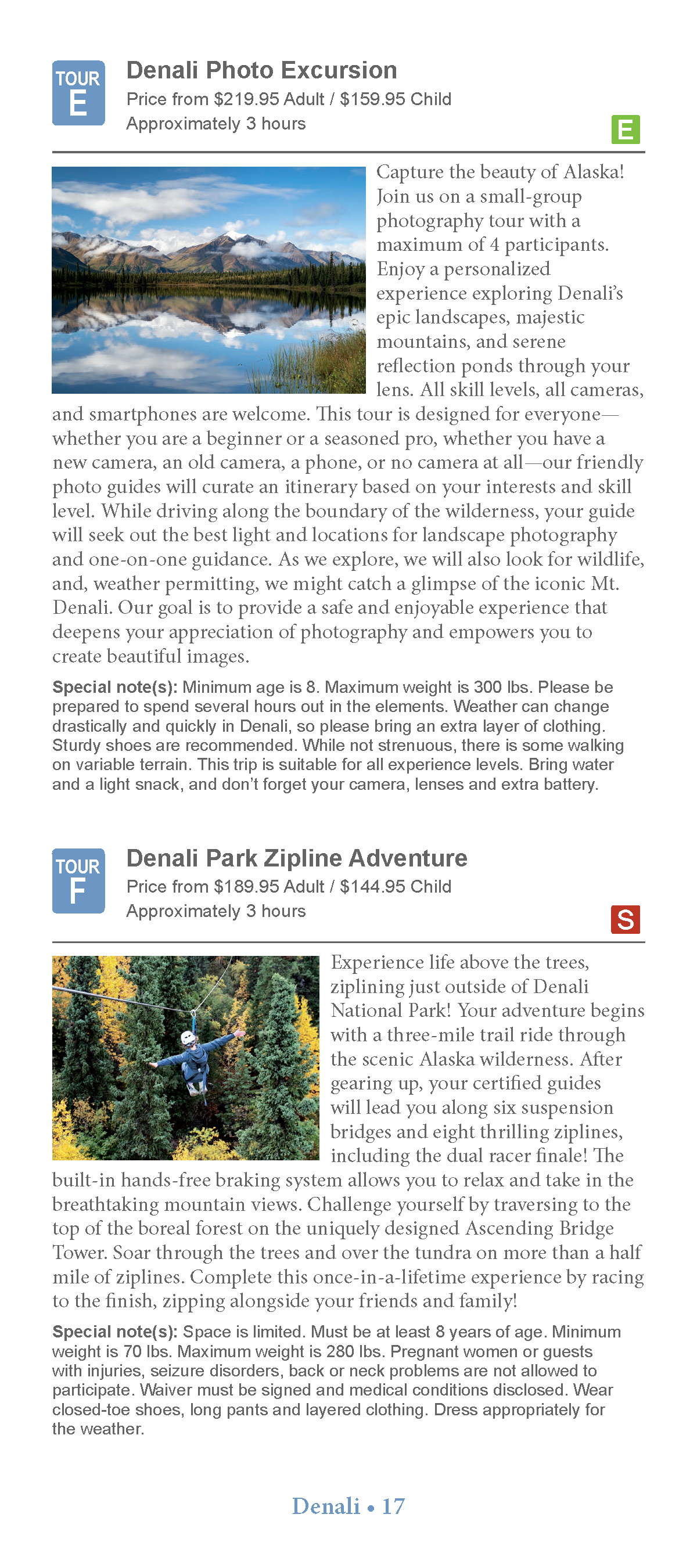 TOUR E

Denali Photo Excursion

Price from $219.95 Adult / $159.95 Child

Approximately 3 hours

E

Capture the beauty of Alaska! Join us on a small-group photography tour with a maximum of 4 participants. Enjoy a personalized experience exploring Denali's epic landscapes, majestic mountains, and serene reflection ponds through your lens. All skill levels, all cameras, and smartphones are welcome. This tour is designed for everyone—whether you are a beginner or a seasoned pro, whether you have a new camera, an old camera, a phone, or no camera at all—our friendly photo guides will curate an itinerary based on your interests and skill level. While driving along the boundary of the wilderness, your guide will seek out the best light and locations for landscape photography and one-on-one guidance. As we explore, we will also look for wildlife, and, weather permitting, we might catch a glimpse of the iconic Mt. Denali. Our goal is to provide a safe and enjoyable experience that deepens your appreciation of photography and empowers you to create beautiful images.

Special note(s): Minimum age is 8. Maximum weight is 300 lbs. Please be prepared to spend several hours out in the elements. Weather can change drastically and quickly in Denali, so please bring an extra layer of clothing. Sturdy shoes are recommended. While not strenuous, there is some walking on variable terrain. This trip is suitable for all experience levels. Bring water and a light snack, and don't forget your camera, lenses and extra battery.

TOUR F

Denali Park Zipline Adventure

Price from $189.95 Adult / $144.95 Child

Approximately 3 hours

S

Experience life above the trees, ziplining just outside of Denali National Park! Your adventure begins with a three-mile trail ride through the scenic Alaska wilderness. After gearing up, your certified guides will lead you along six suspension bridges and eight thrilling ziplines, including the dual racer finale! The built-in hands-free braking system allows you to relax and take in the breathtaking mountain views. Challenge yourself by traversing to the top of the boreal forest on the uniquely designed Ascending Bridge Tower. Soar through the trees and over the tundra on more than a half mile of ziplines. Complete this once-in-a-lifetime experience by racing to the finish, zipping alongside your friends and family!

Special note(s): Space is limited. Must be at least 8 years of age. Minimum weight is 70 lbs. Maximum weight is 280 lbs. Pregnant women or guests with injuries, seizure disorders, back or neck problems are not allowed to participate. Waiver must be signed and medical conditions disclosed. Wear closed-toe shoes, long pants and layered clothing. Dress appropriately for the weather.

Denali • 17